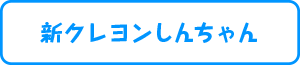 新クレヨンしんちゃん